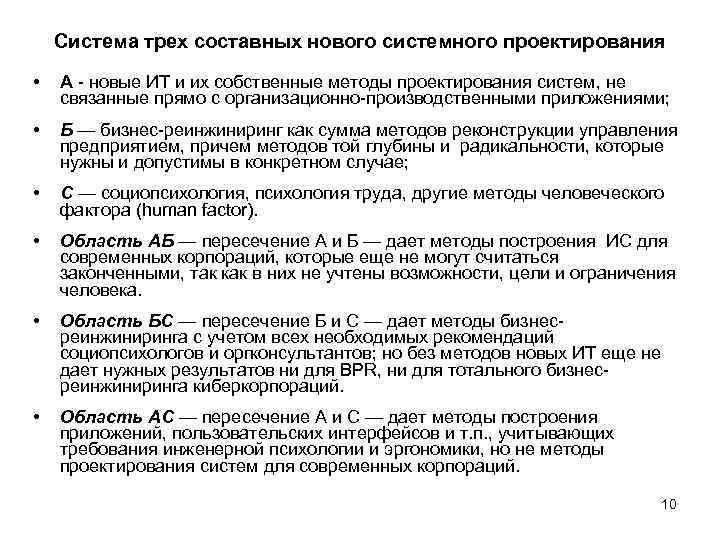 Система трех составных нового системного проектирования

• А - новые ИТ и их собственные методы проектирования систем, не связанные прямо с организационно-производственными приложениями;

• Б — бизнес-реинжиниринг как сумма методов реконструкции управления предприятием, причем методов той глубины и радикальности, которые нужны и допустимы в конкретном случае;

• С — социопсихология, психология труда, другие методы человеческого фактора (human factor).

• Область АБ — пересечение А и Б — дает методы построения ИС для современных корпораций, которые еще не могут считаться законченными, так как в них не учтены возможности, цели и ограничения человека.

• Область БС — пересечение Б и С — дает методы бизнес-реинжиниринга с учетом всех необходимых рекомендаций социопсихологов и оргконсультантов; но без методов новых ИТ еще не дает нужных результатов ни для BPR, ни для тотального бизнес-реинжиниринга киберкорпораций.

• Область АС — пересечение А и С — дает методы построения приложений, пользовательских интерфейсов и т.п., учитывающих требования инженерной психологии и эргономики, но не методы проектирования систем для современных корпораций.

10